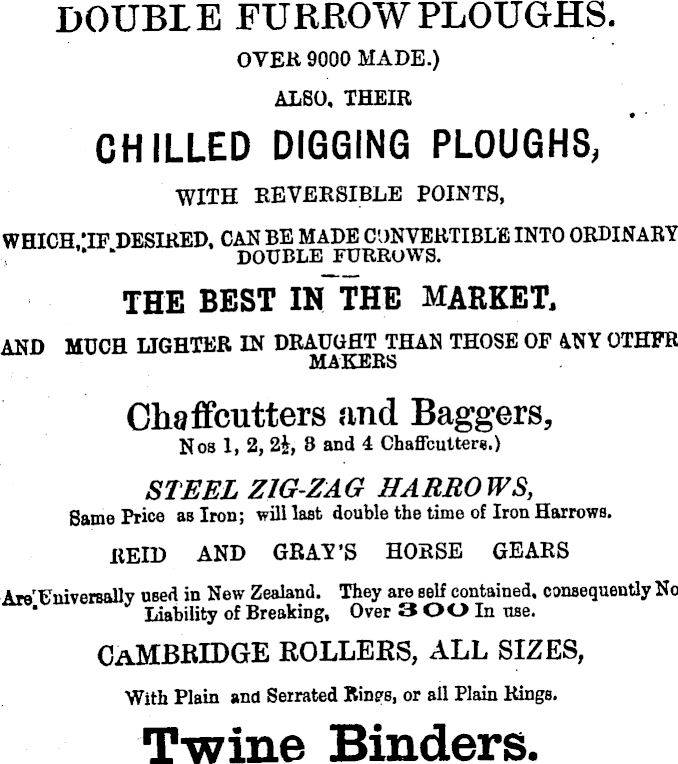 DOUBLE FURROW PLOUGHS.

OVER 9000 MADE.)

ALSO, THEIR

CHILLED DIGGING PLOUGHS,

WITH REVERSIBLE POINTS,

WHICH, IF DESIRED, CAN BE MADE CONVERTIBLE INTO ORDINARY DOUBLE FURROWS.

THE BEST IN THE MARKET,

AND MUCH LIGHTER IN DRAUGHT THAN THOSE OF ANY OTHFR MAKERS

Chaffcutters and Baggers,
Nos 1, 2, $2\frac{1}{2}$, 3 and 4 Chaffcutters.)

STEEL ZIG-ZAG HARROWS,
Same Price as Iron; will last double the time of Iron Harrows.

REID AND GRAY'S HORSE GEARS

Are Universally used in New Zealand. They are self contained, consequently No Liability of Breaking, Over 300 In use.

CAMBRIDGE ROLLERS, ALL SIZES,

With Plain and Serrated Rings, or all Plain Rings.

Twine Binders.